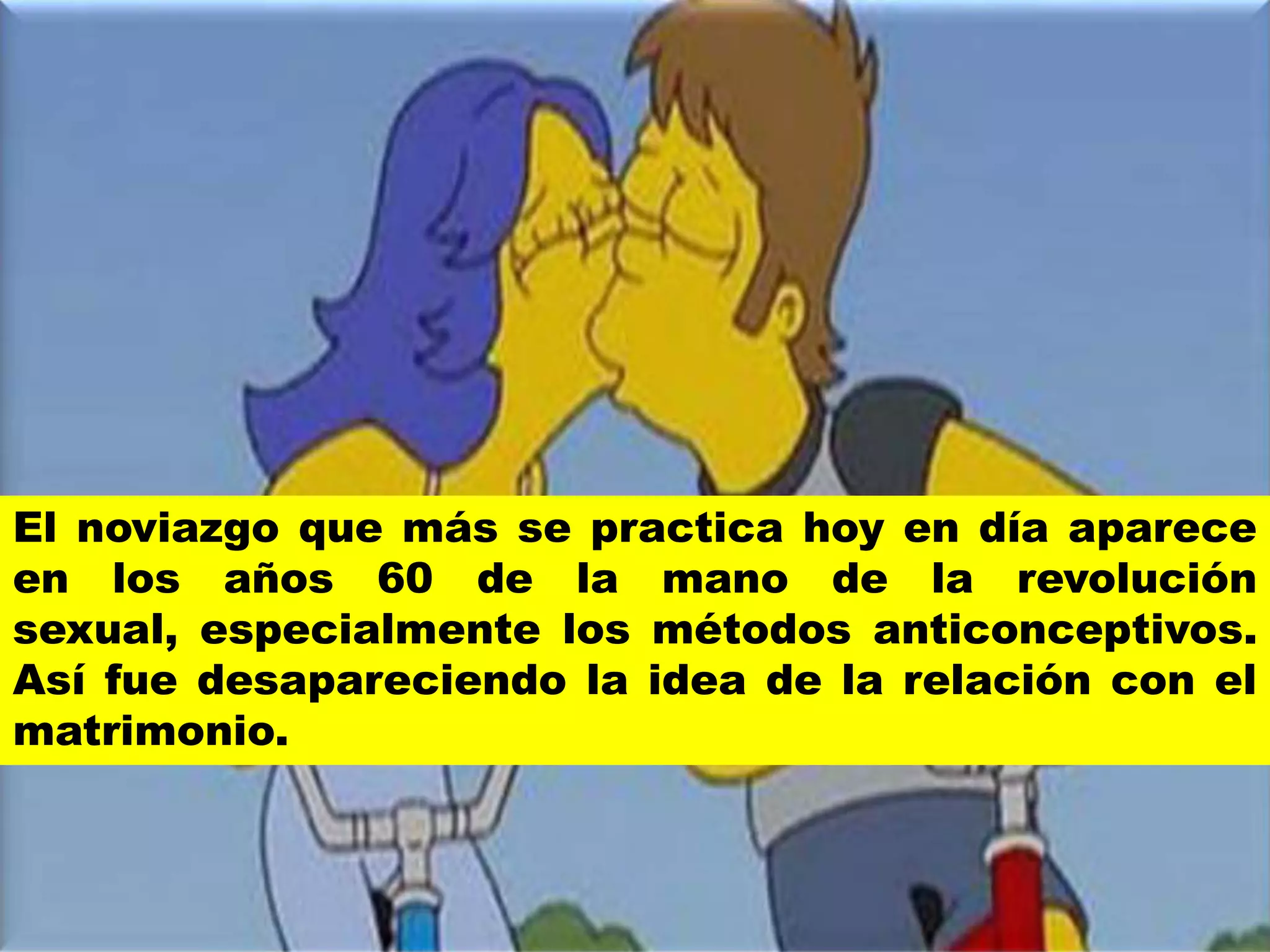 El noviazgo que más se practica hoy en día aparece en los años 60 de la mano de la revolución sexual, especialmente los métodos anticonceptivos. Así fue desapareciendo la idea de la relación con el matrimonio.